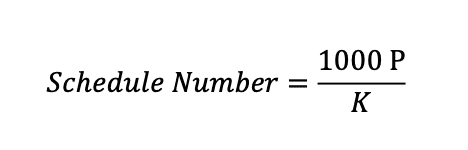 $Schedule\ Number = \frac{1000\ \mathrm{P}}{K}$